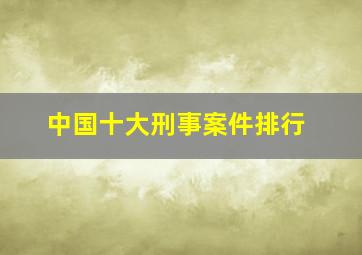 中国十大刑事案件排行